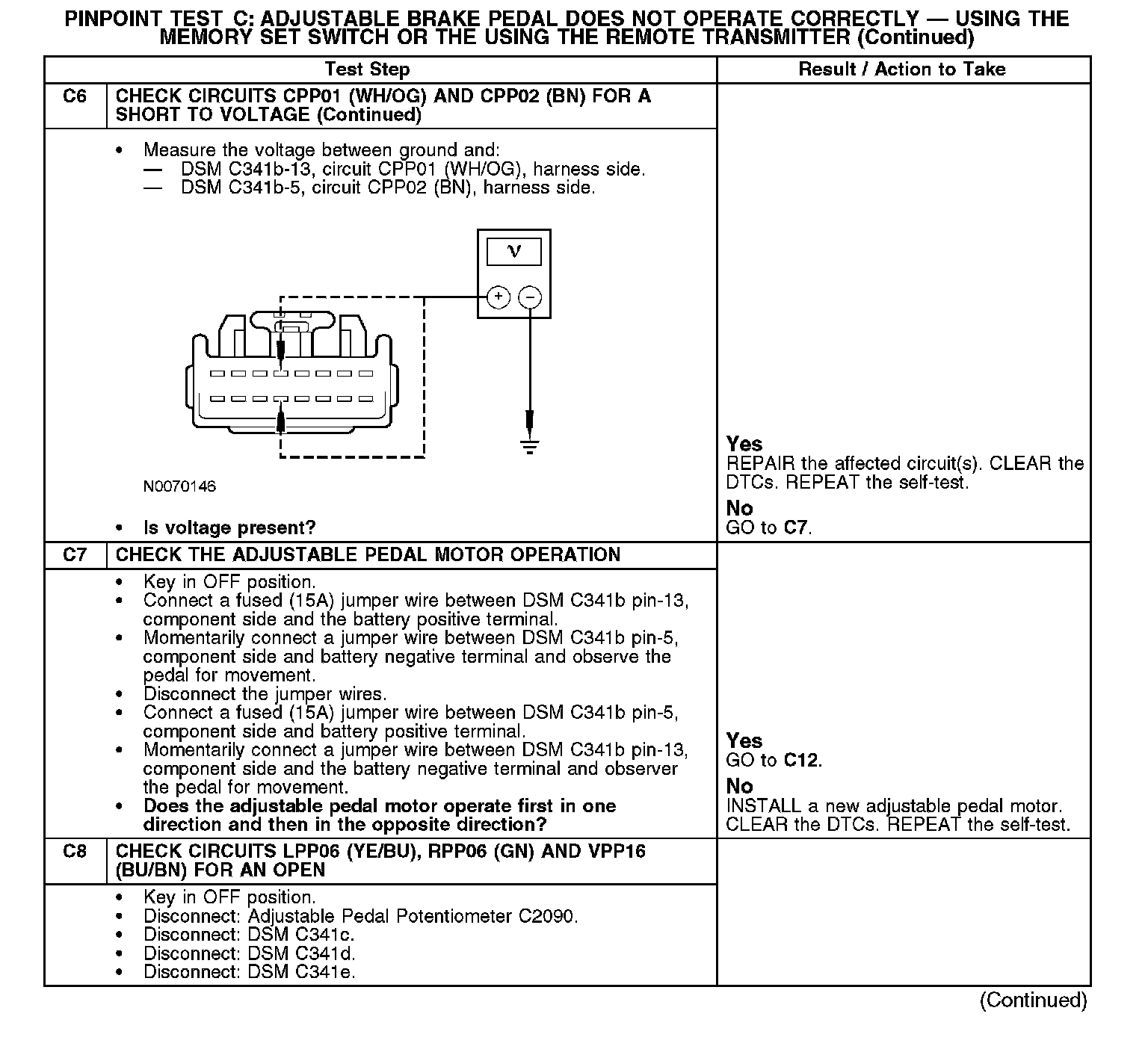 PINPOINT TEST C: ADJUSTABLE BRAKE PEDAL DOES NOT OPERATE CORRECTLY — USING THE MEMORY SET SWITCH OR THE USING THE REMOTE TRANSMITTER (Continued)

| | Test Step | Result / Action to Take |
|---|---|---|
| C6 | CHECK CIRCUITS CPP01 (WH/OG) AND CPP02 (BN) FOR A SHORT TO VOLTAGE (Continued) | |
| | • Measure the voltage between ground and: — DSM C341b-13, circuit CPP01 (WH/OG), harness side. — DSM C341b-5, circuit CPP02 (BN), harness side. V + − N0070146 • Is voltage present? | Yes REPAIR the affected circuit(s). CLEAR the DTCs. REPEAT the self-test. No GO to C7. |
| C7 | CHECK THE ADJUSTABLE PEDAL MOTOR OPERATION | |
| | • Key in OFF position. • Connect a fused (15A) jumper wire between DSM C341b pin-13, component side and the battery positive terminal. • Momentarily connect a jumper wire between DSM C341b pin-5, component side and battery negative terminal and observe the pedal for movement. • Disconnect the jumper wires. • Connect a fused (15A) jumper wire between DSM C341b pin-5, component side and battery positive terminal. • Momentarily connect a jumper wire between DSM C341b pin-13, component side and the battery negative terminal and observer the pedal for movement. • Does the adjustable pedal motor operate first in one direction and then in the opposite direction? | Yes GO to C12. No INSTALL a new adjustable pedal motor. CLEAR the DTCs. REPEAT the self-test. |
| C8 | CHECK CIRCUITS LPP06 (YE/BU), RPP06 (GN) AND VPP16 (BU/BN) FOR AN OPEN | |
| | • Key in OFF position. • Disconnect: Adjustable Pedal Potentiometer C2090. • Disconnect: DSM C341c. • Disconnect: DSM C341d. • Disconnect: DSM C341e. | |

(Continued)